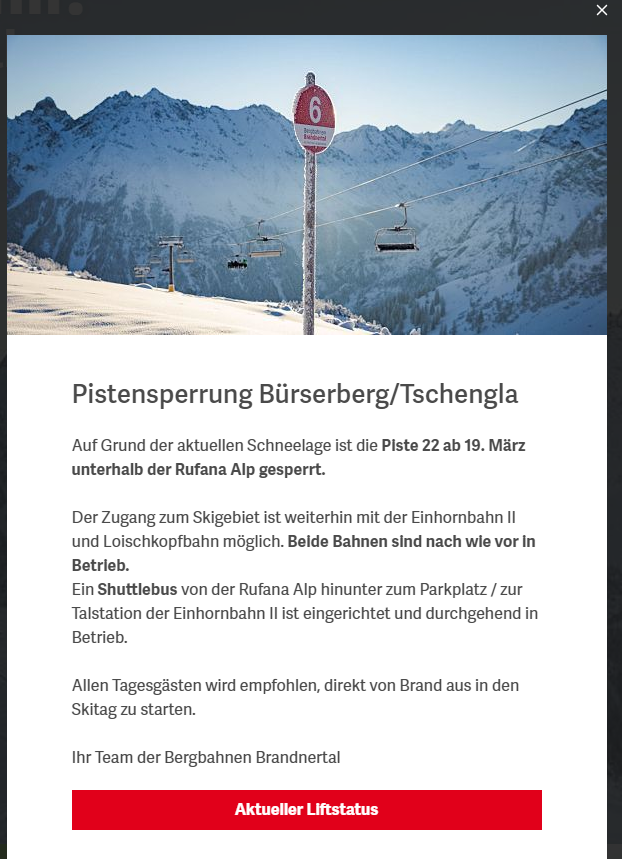 ×

6
Bergbahnen Brandnertal

Pistensperrung Bürserberg/Tschengla

Auf Grund der aktuellen Schneelage ist die Piste 22 ab 19. März unterhalb der Rufana Alp gesperrt.

Der Zugang zum Skigebiet ist weiterhin mit der Einhornbahn II und Loischkopfbahn möglich. Beide Bahnen sind nach wie vor in Betrieb.
Ein Shuttlebus von der Rufana Alp hinunter zum Parkplatz / zur Talstation der Einhornbahn II ist eingerichtet und durchgehend in Betrieb.

Allen Tagesgästen wird empfohlen, direkt von Brand aus in den Skitag zu starten.

Ihr Team der Bergbahnen Brandnertal

Aktueller Liftstatus